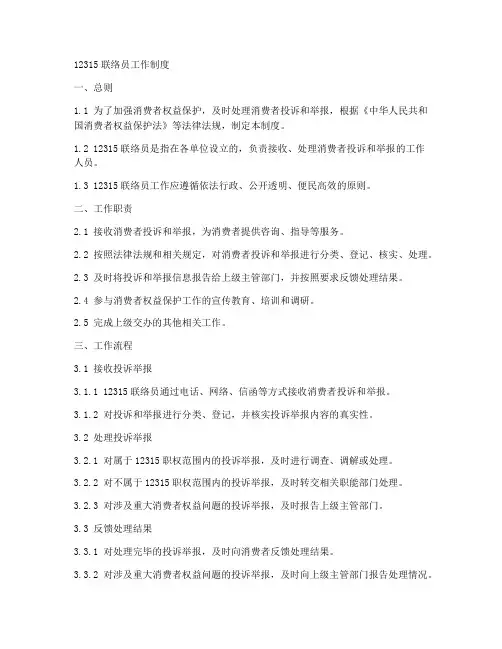 12315 联络员工作制度

一、总则

1.1 为了加强消费者权益保护，及时处理消费者投诉和举报，根据《中华人民共和国消费者权益保护法》等法律法规，制定本制度。

1.2 12315 联络员是指在各单位设立的，负责接收、处理消费者投诉和举报的工作人员。

1.3 12315 联络员工作应遵循依法行政、公开透明、便民高效的原则。

二、工作职责

2.1 接收消费者投诉和举报，为消费者提供咨询、指导等服务。

2.2 按照法律法规和相关规定，对消费者投诉和举报进行分类、登记、核实、处理。

2.3 及时将投诉和举报信息报告给上级主管部门，并按照要求反馈处理结果。

2.4 参与消费者权益保护工作的宣传教育、培训和调研。

2.5 完成上级交办的其他相关工作。

三、工作流程

3.1 接收投诉举报

3.1.1 12315 联络员通过电话、网络、信函等方式接收消费者投诉和举报。

3.1.2 对投诉和举报进行分类、登记，并核实投诉举报内容的真实性。

3.2 处理投诉举报

3.2.1 对属于 12315 职权范围内的投诉举报，及时进行调查、调解或处理。

3.2.2 对不属于 12315 职权范围内的投诉举报，及时转交相关职能部门处理。

3.2.3 对涉及重大消费者权益问题的投诉举报，及时报告上级主管部门。

3.3 反馈处理结果

3.3.1 对处理完毕的投诉举报，及时向消费者反馈处理结果。

3.3.2 对涉及重大消费者权益问题的投诉举报，及时向上级主管部门报告处理情况。